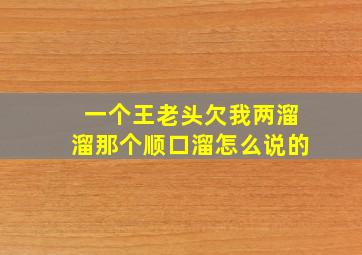 一个王老头欠我两溜溜那个顺口溜怎么说的